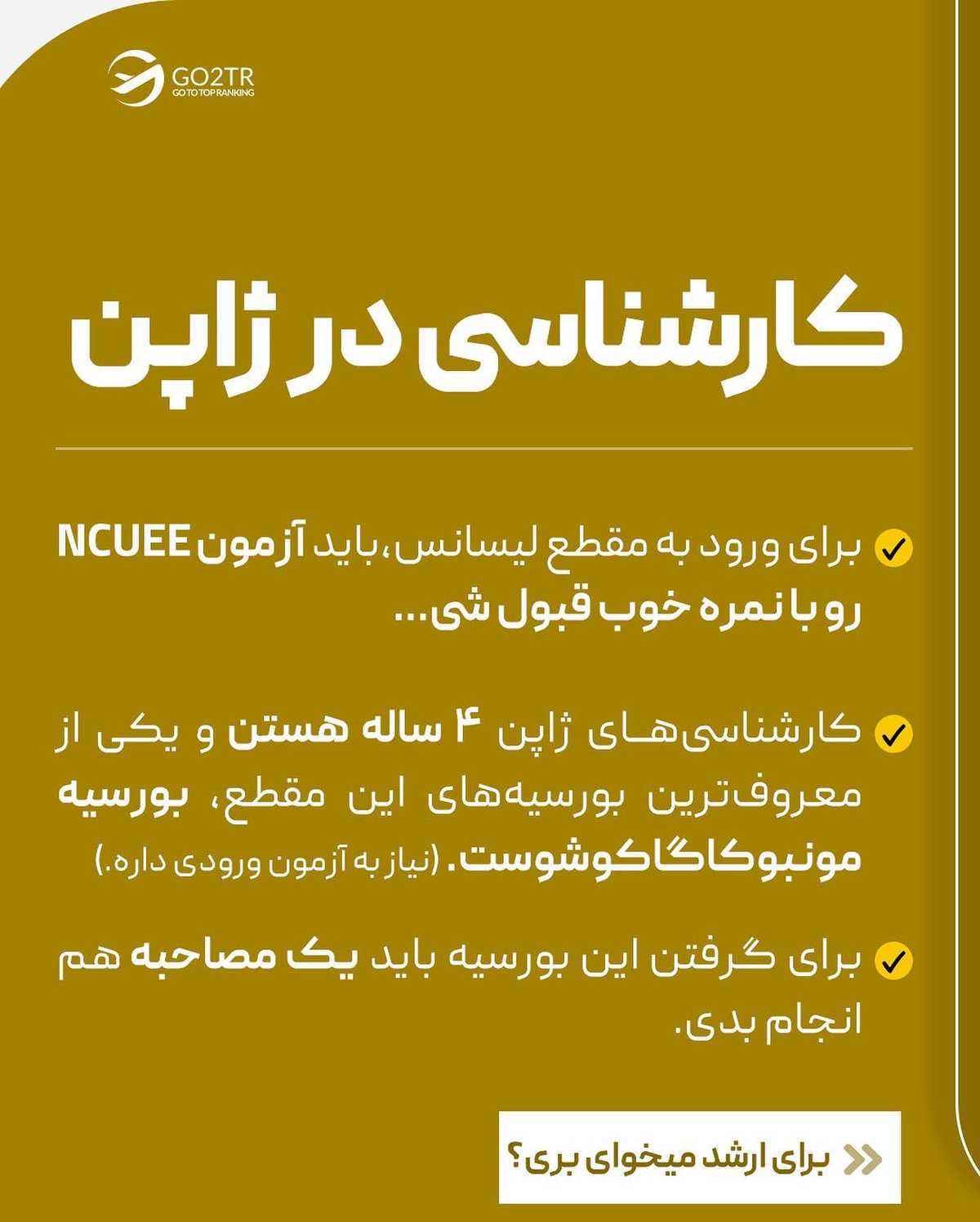 GO2TR
GO TO TOP RANKING

کارشناسی در ژاپن

✓ برای ورود به مقطع لیسانس،باید آزمون NCUEE رو با نمره خوب قبول شی...

✓ کارشناسی‌های ژاپن ۴ ساله هستن و یکی از معروف‌ترین بورسیه‌های این مقطع، بورسیه مونبوکاگاکوشوست. (نیاز به آزمون ورودی داره.)

✓ برای گرفتن این بورسیه باید یک مصاحبه هم انجام بدی.

برای ارشد میخوای بری؟